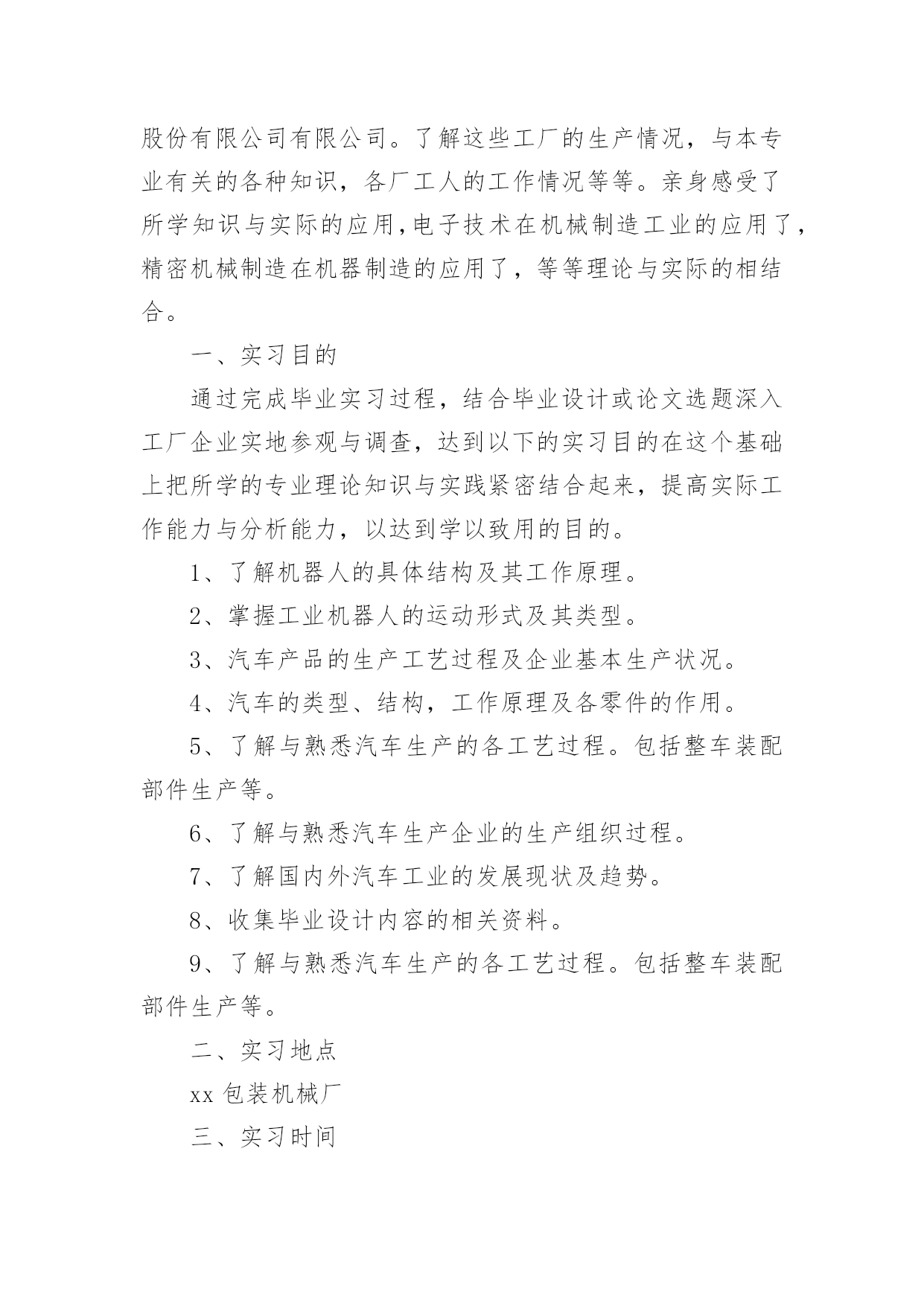 股份有限公司有限公司。了解这些工厂的生产情况，与本专业有关的各种知识，各厂工人的工作情况等等。亲身感受了所学知识与实际的应用,电子技术在机械制造工业的应用了，精密机械制造在机器制造的应用了，等等理论与实际的相结合。

一、实习目的

通过完成毕业实习过程，结合毕业设计或论文选题深入工厂企业实地参观与调查，达到以下的实习目的在这个基础上把所学的专业理论知识与实践紧密结合起来，提高实际工作能力与分析能力，以达到学以致用的目的。

1、了解机器人的具体结构及其工作原理。

2、掌握工业机器人的运动形式及其类型。

3、汽车产品的生产工艺过程及企业基本生产状况。

4、汽车的类型、结构，工作原理及各零件的作用。

5、了解与熟悉汽车生产的各工艺过程。包括整车装配部件生产等。

6、了解与熟悉汽车生产企业的生产组织过程。

7、了解国内外汽车工业的发展现状及趋势。

8、收集毕业设计内容的相关资料。

9、了解与熟悉汽车生产的各工艺过程。包括整车装配部件生产等。

二、实习地点

xx 包装机械厂

三、实习时间